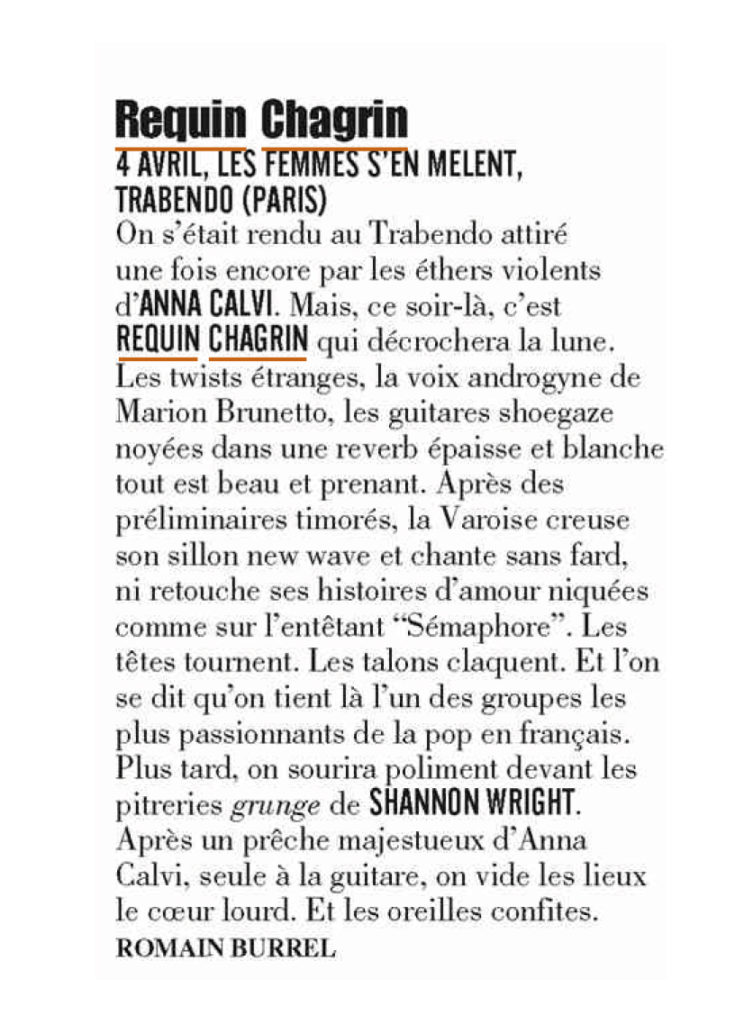 Requin Chagrin
4 AVRIL, LES FEMMES S'EN MELENT, TRABENDO (PARIS)
On s'était rendu au Trabendo attiré une fois encore par les éthers violents d'ANNA CALVI. Mais, ce soir-là, c'est REQUIN CHAGRIN qui décrochera la lune. Les twists étranges, la voix androgyne de Marion Brunetto, les guitares shoegaze noyées dans une reverb épaisse et blanche tout est beau et prenant. Après des préliminaires timorés, la Varoise creuse son sillon new wave et chante sans fard, ni retouche ses histoires d'amour niquées comme sur l'entêtant "Sémaphore". Les têtes tournent. Les talons claquent. Et l'on se dit qu'on tient là l'un des groupes les plus passionnants de la pop en français. Plus tard, on sourira poliment devant les pitreries grunge de SHANNON WRIGHT. Après un prêche majestueux d'Anna Calvi, seule à la guitare, on vide les lieux le cœur lourd. Et les oreilles confites.
ROMAIN BURREL